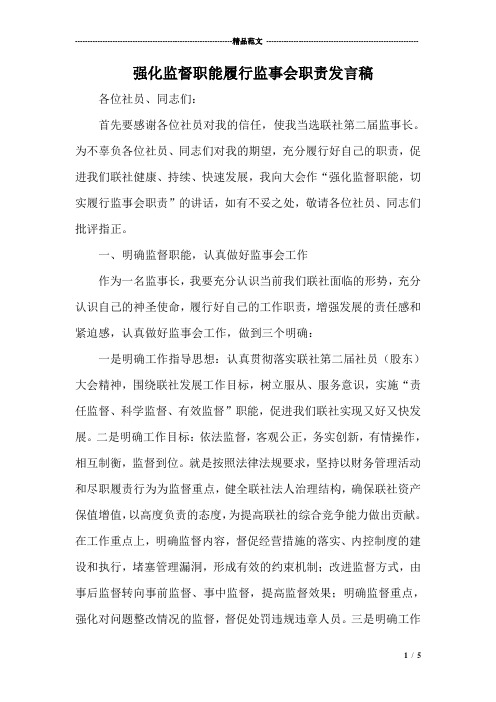 精品范文

强化监督职能履行监事会职责发言稿

各位社员、同志们：

首先要感谢各位社员对我的信任，使我当选联社第二届监事长。为不辜负各位社员、同志们对我的期望，充分履行好自己的职责，促进我们联社健康、持续、快速发展，我向大会作“强化监督职能，切实履行监事会职责”的讲话，如有不妥之处，敬请各位社员、同志们批评指正。

一、明确监督职能，认真做好监事会工作

作为一名监事长，我要充分认识当前我们联社面临的形势，充分认识自己的神圣使命，履行好自己的工作职责，增强发展的责任感和紧迫感，认真做好监事会工作，做到三个明确：

一是明确工作指导思想：认真贯彻落实联社第二届社员（股东）大会精神，围绕联社发展工作目标，树立服从、服务意识，实施“责任监督、科学监督、有效监督”职能，促进我们联社实现又好又快发展。二是明确工作目标：依法监督，客观公正，务实创新，有情操作，相互制衡，监督到位。就是按照法律法规要求，坚持以财务管理活动和尽职履责行为为监督重点，健全联社法人治理结构，确保联社资产保值增值，以高度负责的态度，为提高联社的综合竞争能力做出贡献。在工作重点上，明确监督内容，督促经营措施的落实、内控制度的建设和执行，堵塞管理漏洞，形成有效的约束机制；改进监督方式，由事后监督转向事前监督、事中监督，提高监督效果；明确监督重点，强化对问题整改情况的监督，督促处罚违规违章人员。三是明确工作

1 / 5